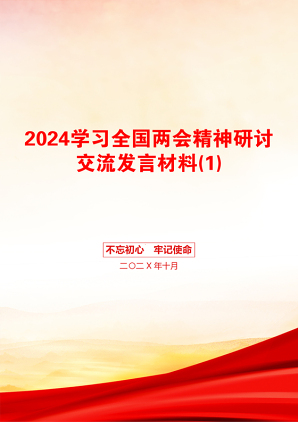 2024学习全国两会精神研讨交流发言材料(1)

不忘初心　牢记使命

二〇二X年十月